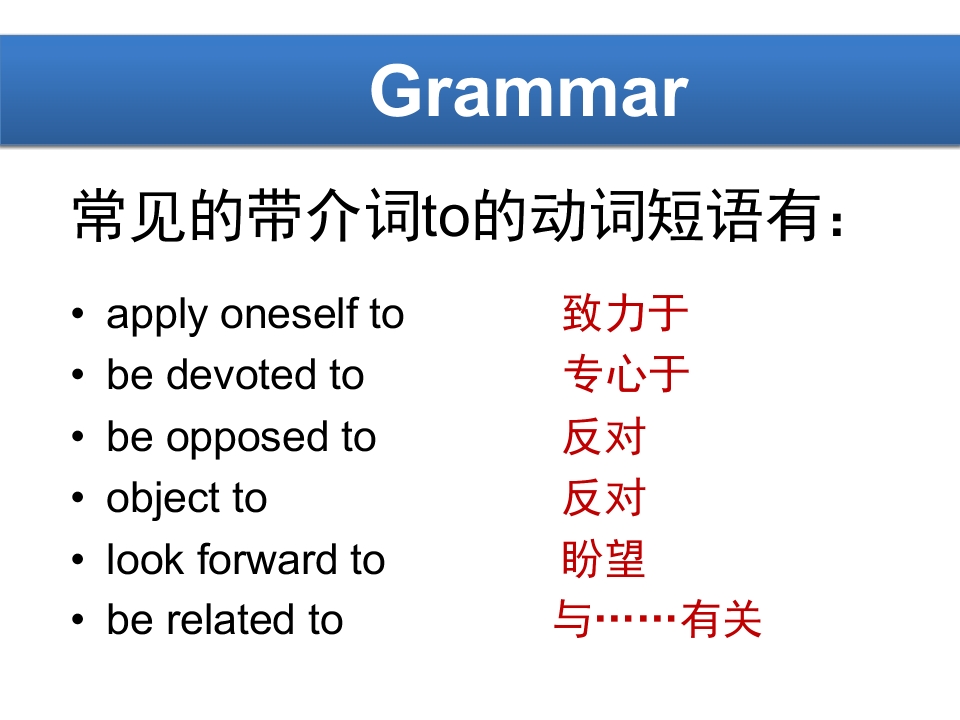 Grammar

常见的带介词to的动词短语有：

• apply oneself to 致力于
• be devoted to 专心于
• be opposed to 反对
• object to 反对
• look forward to 盼望
• be related to 与……有关